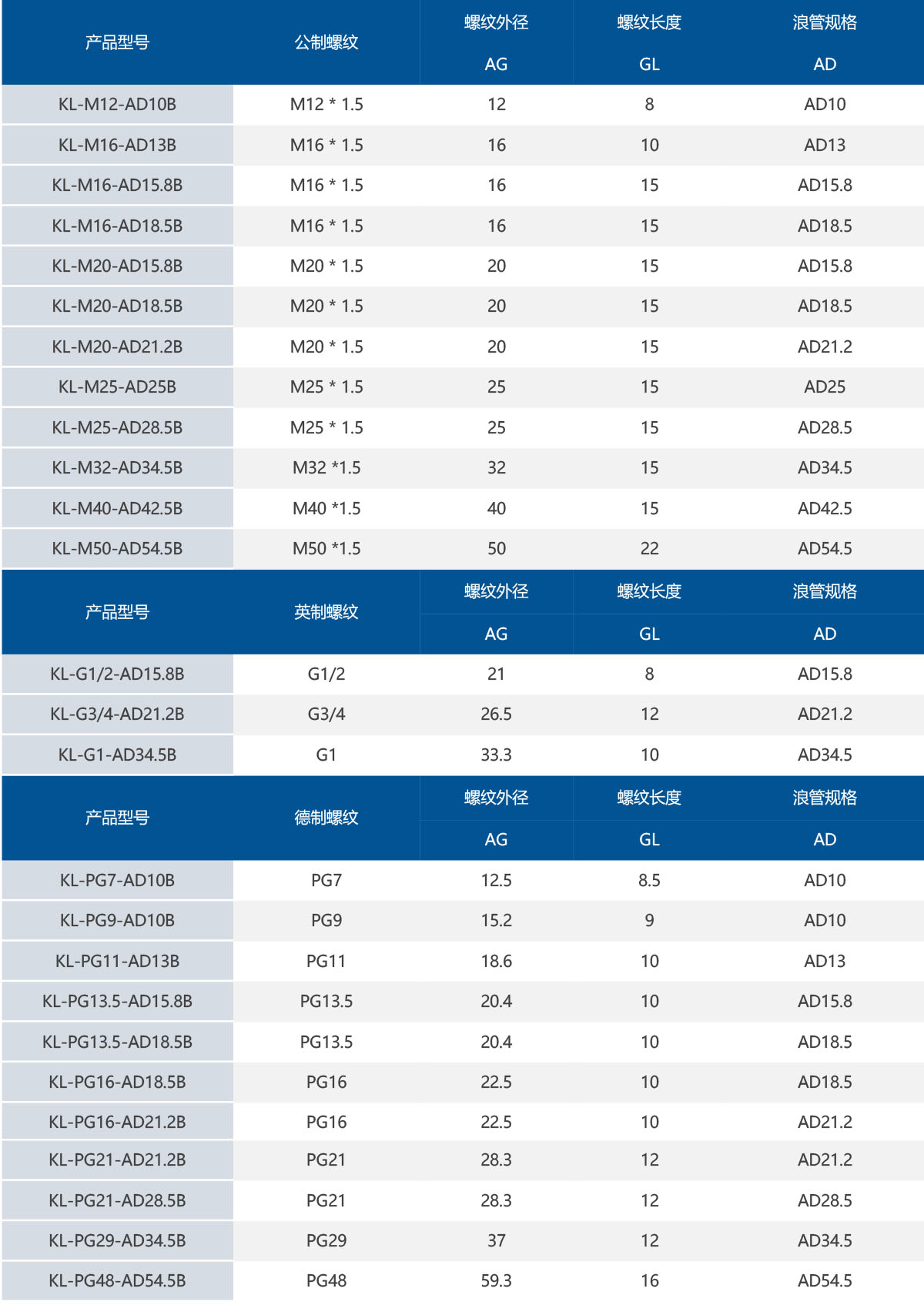 | 产品型号 | 公制螺纹 | 螺纹外径 AG | 螺纹长度 GL | 浪管规格 AD |
|---|---|---|---|---|
| KL-M12-AD10B | M12 * 1.5 | 12 | 8 | AD10 |
| KL-M16-AD13B | M16 * 1.5 | 16 | 10 | AD13 |
| KL-M16-AD15.8B | M16 * 1.5 | 16 | 15 | AD15.8 |
| KL-M16-AD18.5B | M16 * 1.5 | 16 | 15 | AD18.5 |
| KL-M20-AD15.8B | M20 * 1.5 | 20 | 15 | AD15.8 |
| KL-M20-AD18.5B | M20 * 1.5 | 20 | 15 | AD18.5 |
| KL-M20-AD21.2B | M20 * 1.5 | 20 | 15 | AD21.2 |
| KL-M25-AD25B | M25 * 1.5 | 25 | 15 | AD25 |
| KL-M25-AD28.5B | M25 * 1.5 | 25 | 15 | AD28.5 |
| KL-M32-AD34.5B | M32 *1.5 | 32 | 15 | AD34.5 |
| KL-M40-AD42.5B | M40 *1.5 | 40 | 15 | AD42.5 |
| KL-M50-AD54.5B | M50 *1.5 | 50 | 22 | AD54.5 |

| 产品型号 | 英制螺纹 | 螺纹外径 AG | 螺纹长度 GL | 浪管规格 AD |
|---|---|---|---|---|
| KL-G1/2-AD15.8B | G1/2 | 21 | 8 | AD15.8 |
| KL-G3/4-AD21.2B | G3/4 | 26.5 | 12 | AD21.2 |
| KL-G1-AD34.5B | G1 | 33.3 | 10 | AD34.5 |

| 产品型号 | 德制螺纹 | 螺纹外径 AG | 螺纹长度 GL | 浪管规格 AD |
|---|---|---|---|---|
| KL-PG7-AD10B | PG7 | 12.5 | 8.5 | AD10 |
| KL-PG9-AD10B | PG9 | 15.2 | 9 | AD10 |
| KL-PG11-AD13B | PG11 | 18.6 | 10 | AD13 |
| KL-PG13.5-AD15.8B | PG13.5 | 20.4 | 10 | AD15.8 |
| KL-PG13.5-AD18.5B | PG13.5 | 20.4 | 10 | AD18.5 |
| KL-PG16-AD18.5B | PG16 | 22.5 | 10 | AD18.5 |
| KL-PG16-AD21.2B | PG16 | 22.5 | 10 | AD21.2 |
| KL-PG21-AD21.2B | PG21 | 28.3 | 12 | AD21.2 |
| KL-PG21-AD28.5B | PG21 | 28.3 | 12 | AD28.5 |
| KL-PG29-AD34.5B | PG29 | 37 | 12 | AD34.5 |
| KL-PG48-AD54.5B | PG48 | 59.3 | 16 | AD54.5 |